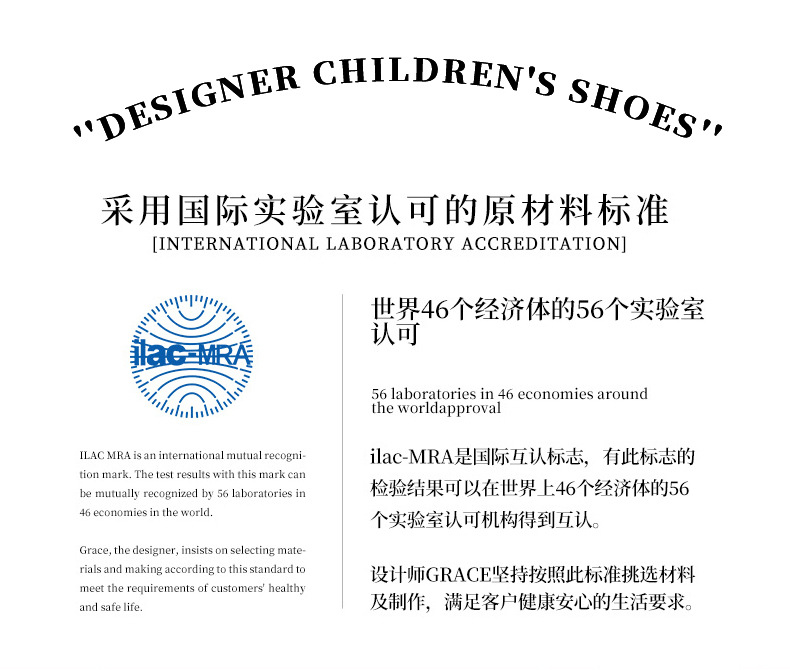 "DESIGNER CHILDREN'S SHOES"

采用国际实验室认可的原材料标准
[INTERNATIONAL LABORATORY ACCREDITATION]

ilac-MRA

ILAC MRA is an international mutual recognition mark. The test results with this mark can be mutually recognized by 56 laboratories in 46 economies in the world.

Grace, the designer, insists on selecting materials and making according to this standard to meet the requirements of customers' healthy and safe life.

世界46个经济体的56个实验室认可

56 laboratories in 46 economies around the worldapproval

ilac-MRA是国际互认标志，有此标志的检验结果可以在世界上46个经济体的56个实验室认可机构得到互认。

设计师GRACE坚持按照此标准挑选材料及制作，满足客户健康安心的生活要求。